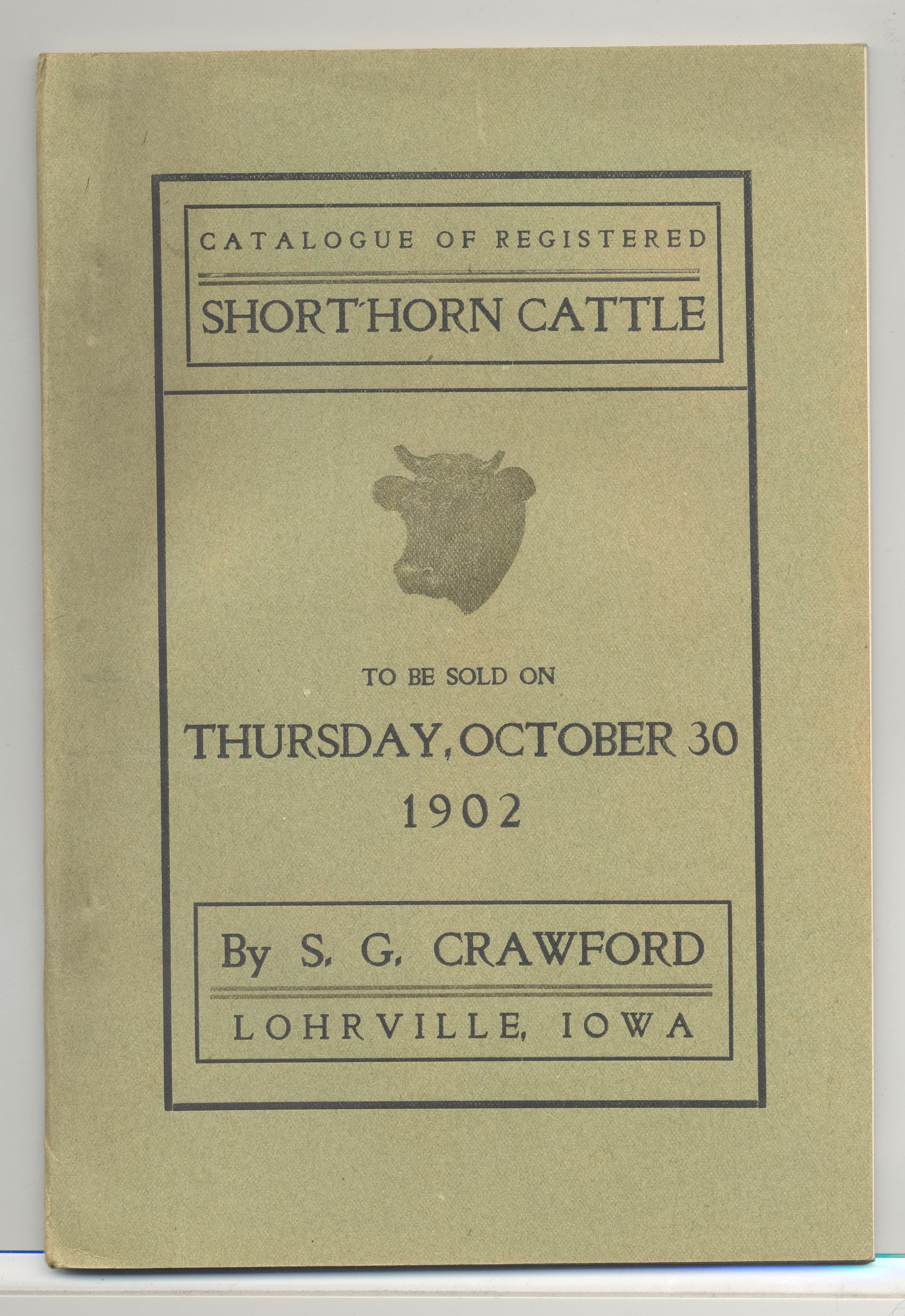 CATALOGUE OF REGISTERED

SHORTHORN CATTLE

TO BE SOLD ON

THURSDAY, OCTOBER 30
1902

By S. G. CRAWFORD

LOHRVILLE, IOWA